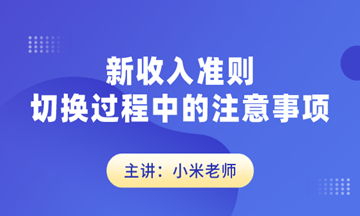 新收入准则
切换过程中的注意事项

主讲：小米老师